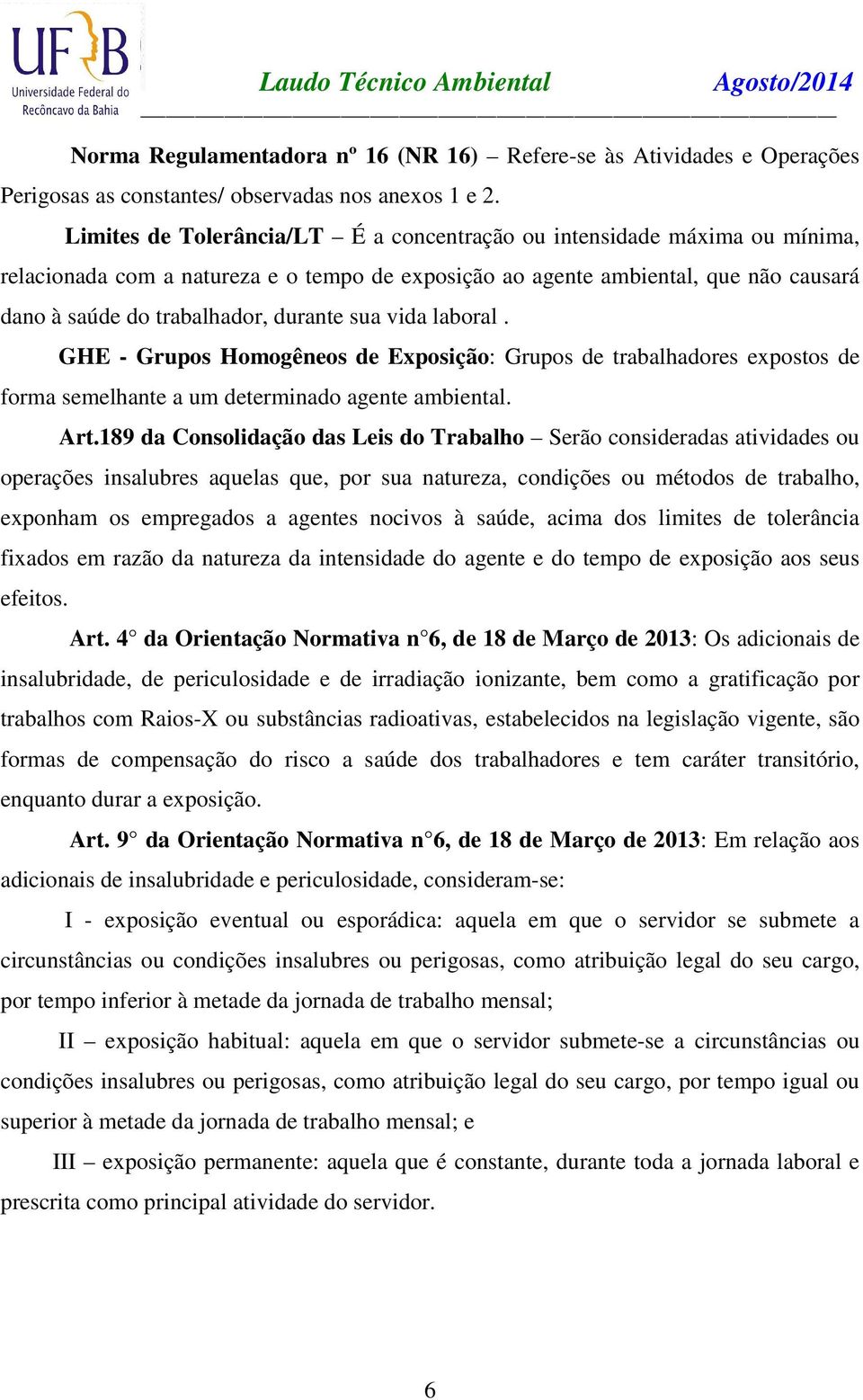 UFRB
Universidade Federal do Recôncavo da Bahia

Laudo Técnico Ambiental Agosto/2014

Norma Regulamentadora nº 16 (NR 16) – Refere-se às Atividades e Operações Perigosas as constantes/ observadas nos anexos 1 e 2.

Limites de Tolerância/LT – É a concentração ou intensidade máxima ou mínima, relacionada com a natureza e o tempo de exposição ao agente ambiental, que não causará dano à saúde do trabalhador, durante sua vida laboral .

GHE - Grupos Homogêneos de Exposição: Grupos de trabalhadores expostos de forma semelhante a um determinado agente ambiental.

Art.189 da Consolidação das Leis do Trabalho – Serão consideradas atividades ou operações insalubres aquelas que, por sua natureza, condições ou métodos de trabalho, exponham os empregados a agentes nocivos à saúde, acima dos limites de tolerância fixados em razão da natureza da intensidade do agente e do tempo de exposição aos seus efeitos.

Art. 4° da Orientação Normativa n°6, de 18 de Março de 2013: Os adicionais de insalubridade, de periculosidade e de irradiação ionizante, bem como a gratificação por trabalhos com Raios-X ou substâncias radioativas, estabelecidos na legislação vigente, são formas de compensação do risco a saúde dos trabalhadores e tem caráter transitório, enquanto durar a exposição.

Art. 9° da Orientação Normativa n°6, de 18 de Março de 2013: Em relação aos adicionais de insalubridade e periculosidade, consideram-se:

I - exposição eventual ou esporádica: aquela em que o servidor se submete a circunstâncias ou condições insalubres ou perigosas, como atribuição legal do seu cargo, por tempo inferior à metade da jornada de trabalho mensal;

II – exposição habitual: aquela em que o servidor submete-se a circunstâncias ou condições insalubres ou perigosas, como atribuição legal do seu cargo, por tempo igual ou superior à metade da jornada de trabalho mensal; e

III – exposição permanente: aquela que é constante, durante toda a jornada laboral e prescrita como principal atividade do servidor.

6